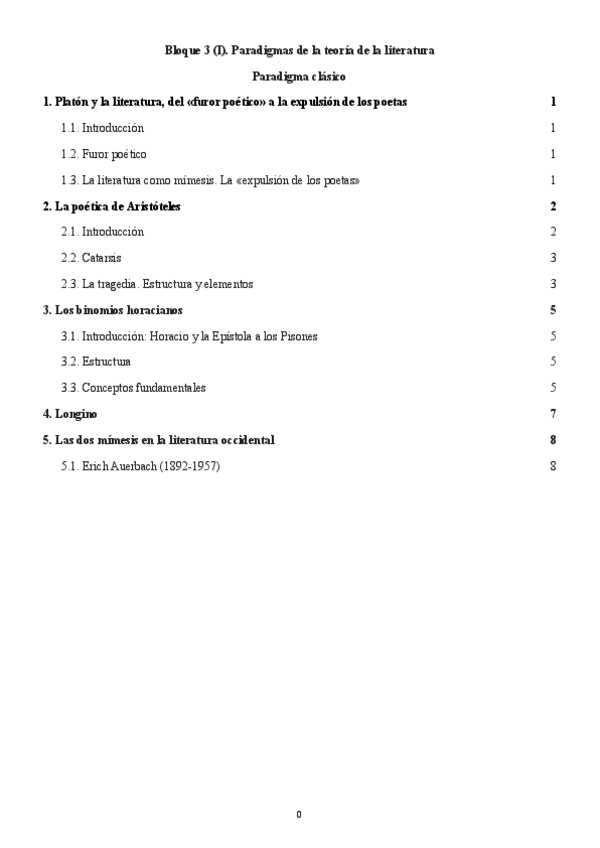 Bloque 3 (I). Paradigmas de la teoría de la literatura

Paradigma clásico

1. Platón y la literatura, del «furor poético» a la expulsión de los poetas 1

1.1. Introducción 1

1.2. Furor poético 1

1.3. La literatura como mímesis. La «expulsión de los poetas» 1

2. La poética de Aristóteles 2

2.1. Introducción 2

2.2. Catarsis 3

2.3. La tragedia. Estructura y elementos 3

3. Los binomios horacianos 5

3.1. Introducción: Horacio y la Epístola a los Pisones 5

3.2. Estructura 5

3.3. Conceptos fundamentales 5

4. Longino 7

5. Las dos mímesis en la literatura occidental 8

5.1. Erich Auerbach (1892-1957) 8

0